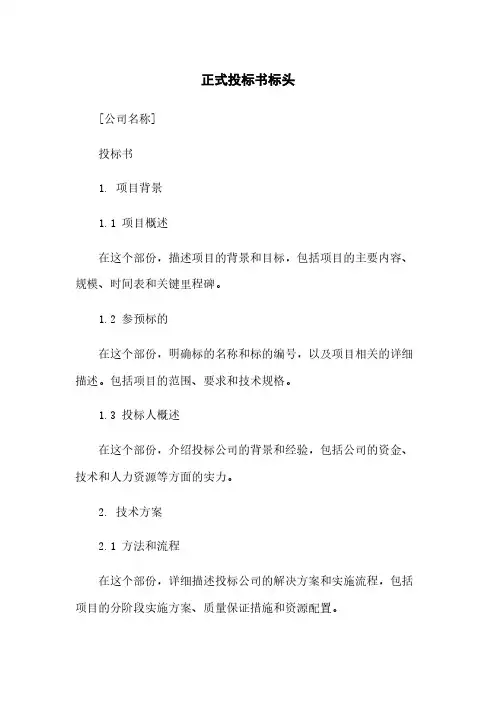 正式投标书标头

[公司名称]

投标书

1. 项目背景

1.1 项目概述

在这个部份，描述项目的背景和目标，包括项目的主要内容、规模、时间表和关键里程碑。

1.2 参预标的

在这个部份，明确标的名称和标的编号，以及项目相关的详细描述。包括项目的范围、要求和技术规格。

1.3 投标人概述

在这个部份，介绍投标公司的背景和经验，包括公司的资金、技术和人力资源等方面的实力。

2. 技术方案

2.1 方法和流程

在这个部份，详细描述投标公司的解决方案和实施流程，包括项目的分阶段实施方案、质量保证措施和资源配置。